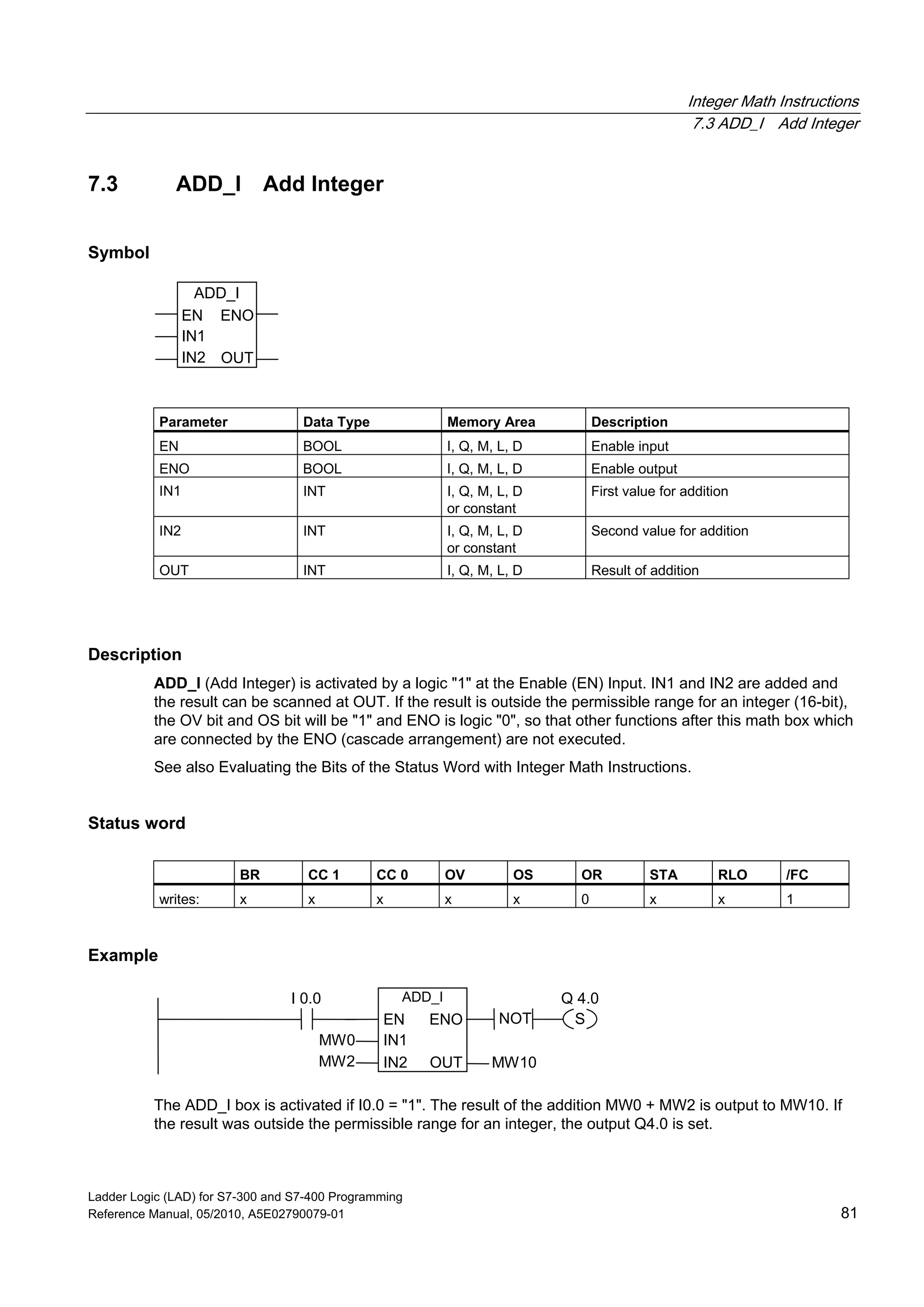 Integer Math Instructions
7.3 ADD_I Add Integer

7.3 ADD_I Add Integer

Symbol

ADD_I
EN ENO
IN1
IN2 OUT

| Parameter | Data Type | Memory Area | Description |
|---|---|---|---|
| EN | BOOL | I, Q, M, L, D | Enable input |
| ENO | BOOL | I, Q, M, L, D | Enable output |
| IN1 | INT | I, Q, M, L, D or constant | First value for addition |
| IN2 | INT | I, Q, M, L, D or constant | Second value for addition |
| OUT | INT | I, Q, M, L, D | Result of addition |

Description

ADD_I (Add Integer) is activated by a logic "1" at the Enable (EN) Input. IN1 and IN2 are added and the result can be scanned at OUT. If the result is outside the permissible range for an integer (16-bit), the OV bit and OS bit will be "1" and ENO is logic "0", so that other functions after this math box which are connected by the ENO (cascade arrangement) are not executed.

See also Evaluating the Bits of the Status Word with Integer Math Instructions.

Status word

| | BR | CC 1 | CC 0 | OV | OS | OR | STA | RLO | /FC |
|---|---|---|---|---|---|---|---|---|---|
| writes: | x | x | x | x | x | 0 | x | x | 1 |

Example

I 0.0
ADD_I
EN ENO
NOT
Q 4.0
S
MW0 IN1
MW2 IN2 OUT MW10

The ADD_I box is activated if I0.0 = "1". The result of the addition MW0 + MW2 is output to MW10. If the result was outside the permissible range for an integer, the output Q4.0 is set.

Ladder Logic (LAD) for S7-300 and S7-400 Programming
Reference Manual, 05/2010, A5E02790079-01
81